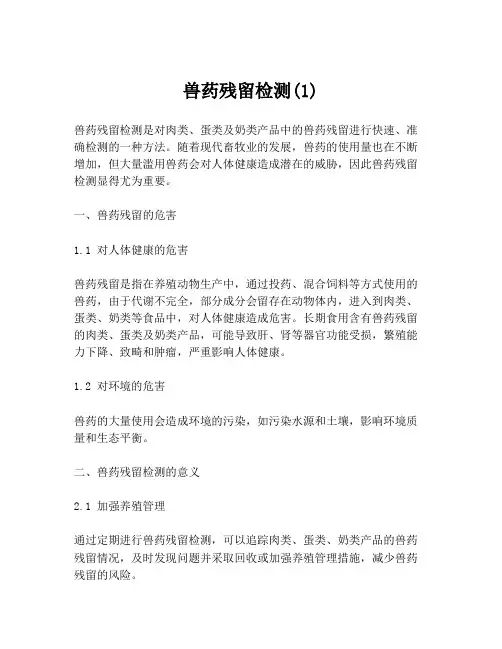 兽药残留检测(1)

兽药残留检测是对肉类、蛋类及奶类产品中的兽药残留进行快速、准确检测的一种方法。随着现代畜牧业的发展，兽药的使用量也在不断增加，但大量滥用兽药会对人体健康造成潜在的威胁，因此兽药残留检测显得尤为重要。

一、兽药残留的危害

1.1 对人体健康的危害

兽药残留是指在养殖动物生产中，通过投药、混合饲料等方式使用的兽药，由于代谢不完全，部分成分会留存在动物体内，进入到肉类、蛋类、奶类等食品中，对人体健康造成危害。长期食用含有兽药残留的肉类、蛋类及奶类产品，可能导致肝、肾等器官功能受损，繁殖能力下降、致畸和肿瘤，严重影响人体健康。

1.2 对环境的危害

兽药的大量使用会造成环境的污染，如污染水源和土壤，影响环境质量和生态平衡。

二、兽药残留检测的意义

2.1 加强养殖管理

通过定期进行兽药残留检测，可以追踪肉类、蛋类、奶类产品的兽药残留情况，及时发现问题并采取回收或加强养殖管理措施，减少兽药残留的风险。